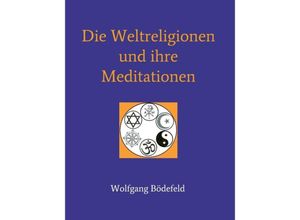 Die Weltreligionen und ihre Meditationen

Wolfgang Bödefeld